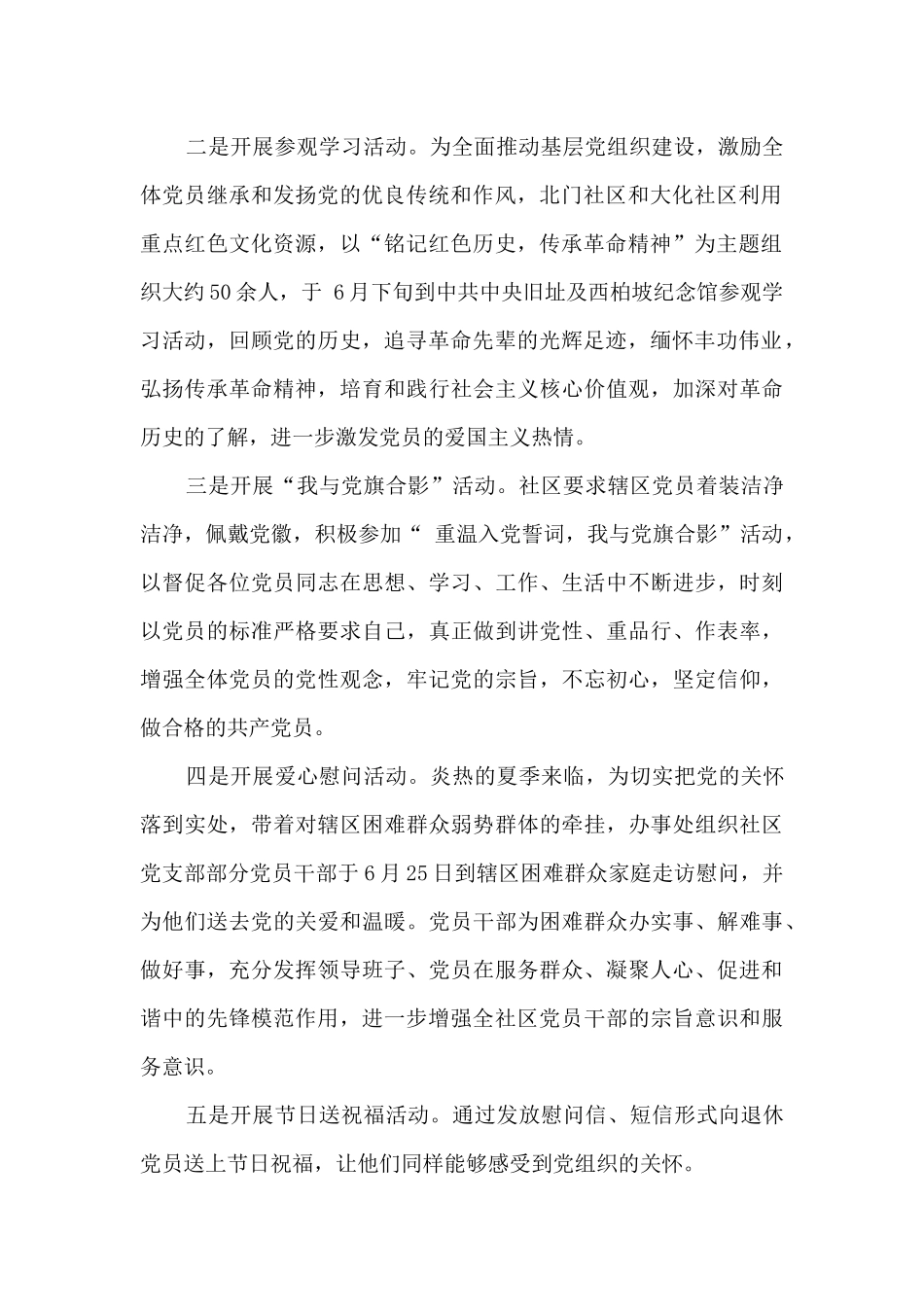 二是开展参观学习活动。为全面推动基层党组织建设，激励全体党员继承和发扬党的优良传统和作风，北门社区和大化社区利用重点红色文化资源，以“铭记红色历史，传承革命精神”为主题组织大约50余人，于 6月下旬到中共中央旧址及西柏坡纪念馆参观学习活动，回顾党的历史，追寻革命先辈的光辉足迹，缅怀丰功伟业，弘扬传承革命精神，培育和践行社会主义核心价值观，加深对革命历史的了解，进一步激发党员的爱国主义热情。

三是开展“我与党旗合影”活动。社区要求辖区党员着装洁净洁净，佩戴党徽，积极参加“ 重温入党誓词，我与党旗合影”活动，以督促各位党员同志在思想、学习、工作、生活中不断进步，时刻以党员的标准严格要求自己，真正做到讲党性、重品行、作表率，增强全体党员的党性观念，牢记党的宗旨，不忘初心，坚定信仰，做合格的共产党员。

四是开展爱心慰问活动。炎热的夏季来临，为切实把党的关怀落到实处，带着对辖区困难群众弱势群体的牵挂，办事处组织社区党支部部分党员干部于6月25日到辖区困难群众家庭走访慰问，并为他们送去党的关爱和温暖。党员干部为困难群众办实事、解难事、做好事，充分发挥领导班子、党员在服务群众、凝聚人心、促进和谐中的先锋模范作用，进一步增强全社区党员干部的宗旨意识和服务意识。

五是开展节日送祝福活动。通过发放慰问信、短信形式向退休党员送上节日祝福，让他们同样能够感受到党组织的关怀。